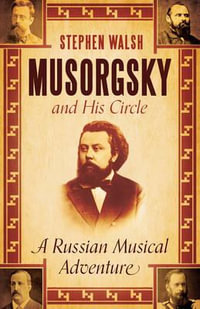 STEPHEN WALSH

MUSORGSKY

and His Circle

A Russian Musical Adventure